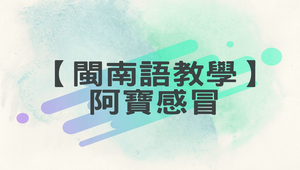 【 閩南語教學 】
阿寶感冒